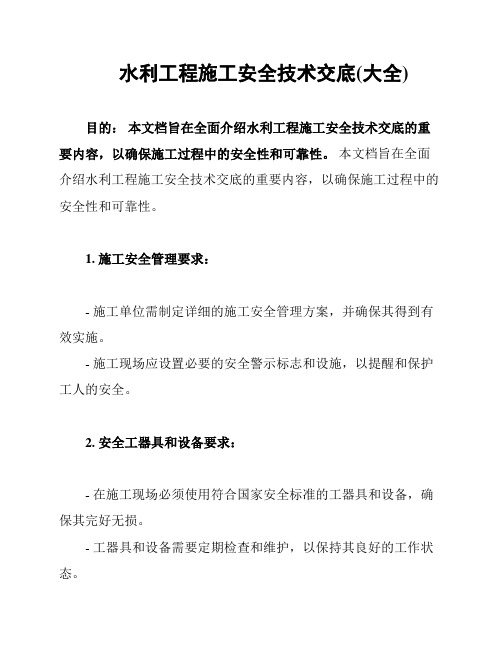 水利工程施工安全技术交底(大全)

目的： 本文档旨在全面介绍水利工程施工安全技术交底的重要内容，以确保施工过程中的安全性和可靠性。 本文档旨在全面介绍水利工程施工安全技术交底的重要内容，以确保施工过程中的安全性和可靠性。

1. 施工安全管理要求：

- 施工单位需制定详细的施工安全管理方案，并确保其得到有效实施。

- 施工现场应设置必要的安全警示标志和设施，以提醒和保护工人的安全。

2. 安全工器具和设备要求：

- 在施工现场必须使用符合国家安全标准的工器具和设备，确保其完好无损。

- 工器具和设备需要定期检查和维护，以保持其良好的工作状态。